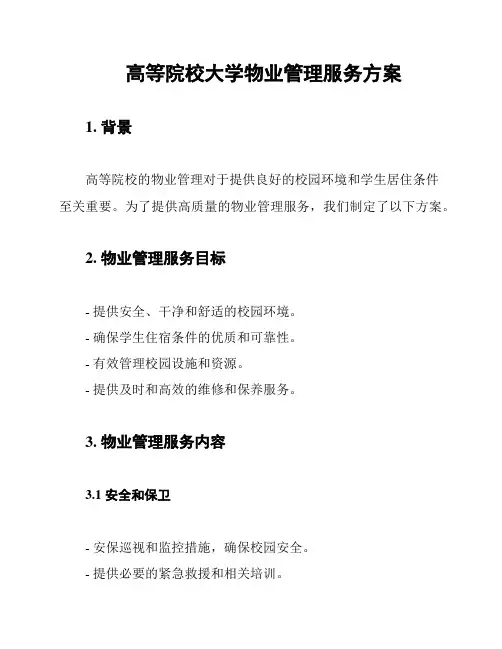 高等院校大学物业管理服务方案

1. 背景

高等院校的物业管理对于提供良好的校园环境和学生居住条件至关重要。为了提供高质量的物业管理服务，我们制定了以下方案。

2. 物业管理服务目标

- 提供安全、干净和舒适的校园环境。
- 确保学生住宿条件的优质和可靠性。
- 有效管理校园设施和资源。
- 提供及时和高效的维修和保养服务。

3. 物业管理服务内容

3.1 安全和保卫

- 安保巡视和监控措施，确保校园安全。
- 提供必要的紧急救援和相关培训。